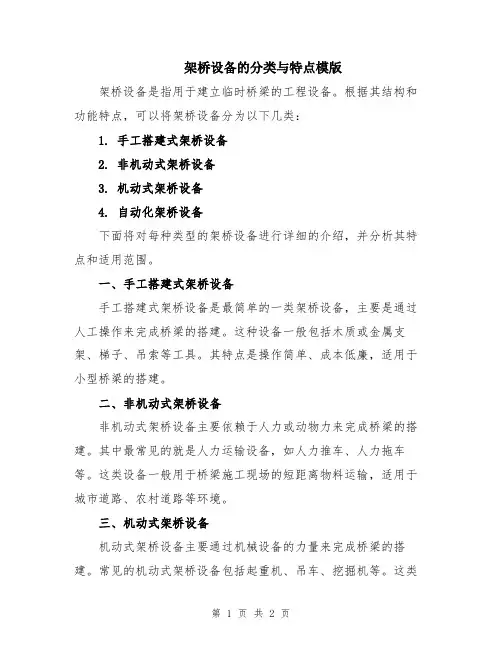 架桥设备的分类与特点模版

架桥设备是指用于建立临时桥梁的工程设备。根据其结构和功能特点，可以将架桥设备分为以下几类：

1. 手工搭建式架桥设备

2. 非机动式架桥设备

3. 机动式架桥设备

4. 自动化架桥设备

下面将对每种类型的架桥设备进行详细的介绍，并分析其特点和适用范围。

一、手工搭建式架桥设备

手工搭建式架桥设备是最简单的一类架桥设备，主要是通过人工操作来完成桥梁的搭建。这种设备一般包括木质或金属支架、梯子、吊索等工具。其特点是操作简单、成本低廉，适用于小型桥梁的搭建。

二、非机动式架桥设备

非机动式架桥设备主要依赖于人力或动物力来完成桥梁的搭建。其中最常见的就是人力运输设备，如人力推车、人力拖车等。这类设备一般用于桥梁施工现场的短距离物料运输，适用于城市道路、农村道路等环境。

三、机动式架桥设备

机动式架桥设备主要通过机械设备的力量来完成桥梁的搭建。常见的机动式架桥设备包括起重机、吊车、挖掘机等。这类

第 1 页 共 2 页